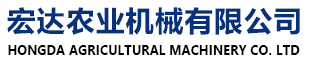 宏达农业机械有限公司
HONGDA AGRICULTURAL MACHINERY CO. LTD